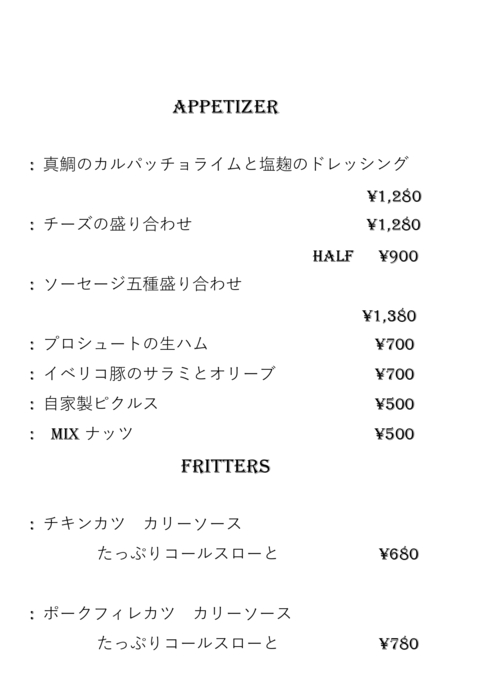 APPETIZER

: 真鯛のカルパッチョライムと塩麹のドレッシング

¥1,280

: チーズの盛り合わせ ¥1,280

HALF ¥900

: ソーセージ五種盛り合わせ

¥1,380

: プロシュートの生ハム ¥700

: イベリコ豚のサラミとオリーブ ¥700

: 自家製ピクルス ¥500

: MIX ナッツ ¥500

FRITTERS

: チキンカツ　カリーソース

たっぷりコールスローと ¥680

: ポークフィレカツ　カリーソース

たっぷりコールスローと ¥780